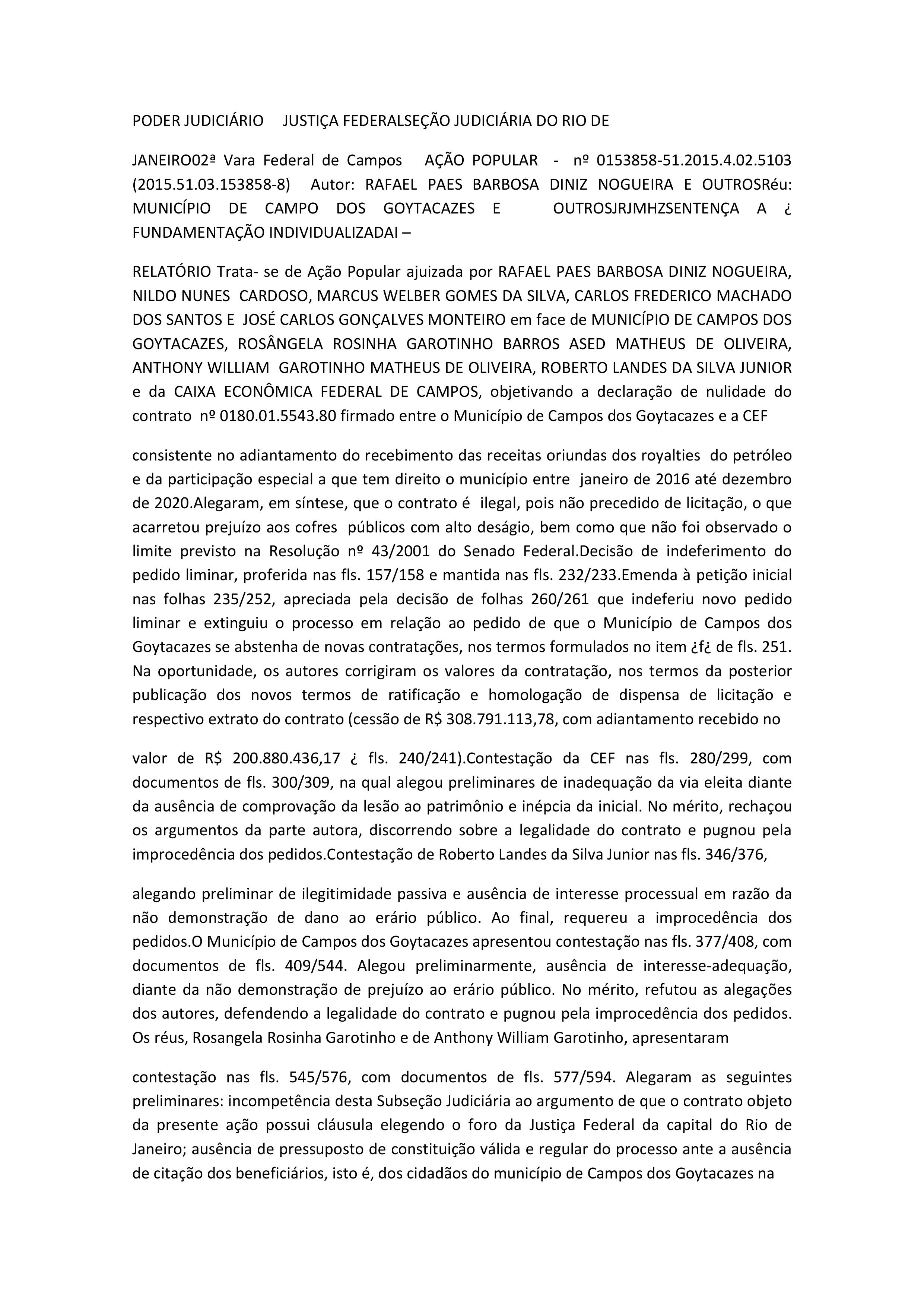 PODER JUDICIÁRIO JUSTIÇA FEDERALSEÇÃO JUDICIÁRIA DO RIO DE

JANEIRO02ª Vara Federal de Campos AÇÃO POPULAR - nº 0153858-51.2015.4.02.5103 (2015.51.03.153858-8) Autor: RAFAEL PAES BARBOSA DINIZ NOGUEIRA E OUTROSRéu: MUNICÍPIO DE CAMPO DOS GOYTACAZES E OUTROSJRJMHZSENTENÇA A ¿ FUNDAMENTAÇÃO INDIVIDUALIZADAI –

RELATÓRIO Trata- se de Ação Popular ajuizada por RAFAEL PAES BARBOSA DINIZ NOGUEIRA, NILDO NUNES CARDOSO, MARCUS WELBER GOMES DA SILVA, CARLOS FREDERICO MACHADO DOS SANTOS E JOSÉ CARLOS GONÇALVES MONTEIRO em face de MUNICÍPIO DE CAMPOS DOS GOYTACAZES, ROSÂNGELA ROSINHA GAROTINHO BARROS ASED MATHEUS DE OLIVEIRA, ANTHONY WILLIAM GAROTINHO MATHEUS DE OLIVEIRA, ROBERTO LANDES DA SILVA JUNIOR e da CAIXA ECONÔMICA FEDERAL DE CAMPOS, objetivando a declaração de nulidade do contrato nº 0180.01.5543.80 firmado entre o Município de Campos dos Goytacazes e a CEF

consistente no adiantamento do recebimento das receitas oriundas dos royalties do petróleo e da participação especial a que tem direito o município entre janeiro de 2016 até dezembro de 2020.Alegaram, em síntese, que o contrato é ilegal, pois não precedido de licitação, o que acarretou prejuízo aos cofres públicos com alto deságio, bem como que não foi observado o limite previsto na Resolução nº 43/2001 do Senado Federal.Decisão de indeferimento do pedido liminar, proferida nas fls. 157/158 e mantida nas fls. 232/233.Emenda à petição inicial nas folhas 235/252, apreciada pela decisão de folhas 260/261 que indeferiu novo pedido liminar e extinguiu o processo em relação ao pedido de que o Município de Campos dos Goytacazes se abstenha de novas contratações, nos termos formulados no item ¿f¿ de fls. 251. Na oportunidade, os autores corrigiram os valores da contratação, nos termos da posterior publicação dos novos termos de ratificação e homologação de dispensa de licitação e respectivo extrato do contrato (cessão de R$ 308.791.113,78, com adiantamento recebido no

valor de R$ 200.880.436,17 ¿ fls. 240/241).Contestação da CEF nas fls. 280/299, com documentos de fls. 300/309, na qual alegou preliminares de inadequação da via eleita diante da ausência de comprovação da lesão ao patrimônio e inépcia da inicial. No mérito, rechaçou os argumentos da parte autora, discorrendo sobre a legalidade do contrato e pugnou pela improcedência dos pedidos.Contestação de Roberto Landes da Silva Junior nas fls. 346/376,

alegando preliminar de ilegitimidade passiva e ausência de interesse processual em razão da não demonstração de dano ao erário público. Ao final, requereu a improcedência dos pedidos.O Município de Campos dos Goytacazes apresentou contestação nas fls. 377/408, com documentos de fls. 409/544. Alegou preliminarmente, ausência de interesse-adequação, diante da não demonstração de prejuízo ao erário público. No mérito, refutou as alegações dos autores, defendendo a legalidade do contrato e pugnou pela improcedência dos pedidos. Os réus, Rosangela Rosinha Garotinho e de Anthony William Garotinho, apresentaram

contestação nas fls. 545/576, com documentos de fls. 577/594. Alegaram as seguintes preliminares: incompetência desta Subseção Judiciária ao argumento de que o contrato objeto da presente ação possui cláusula elegendo o foro da Justiça Federal da capital do Rio de Janeiro; ausência de pressuposto de constituição válida e regular do processo ante a ausência de citação dos beneficiários, isto é, dos cidadãos do município de Campos dos Goytacazes na